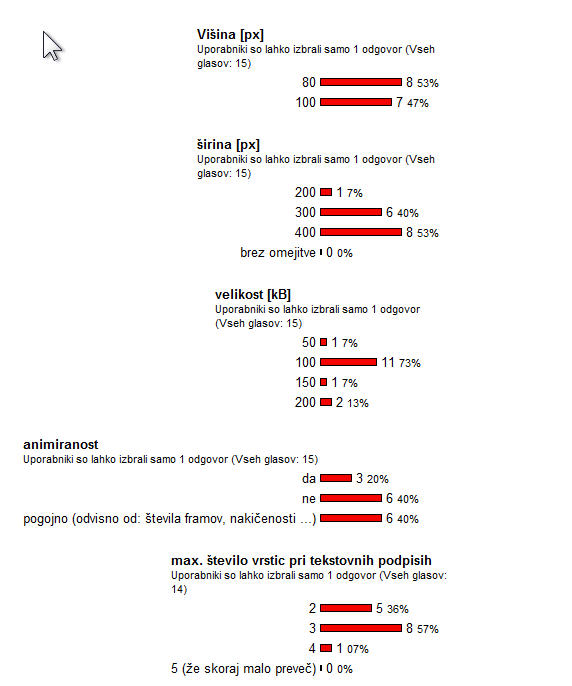 Višina [px]
Uporabniki so lahko izbrali samo 1 odgovor (Vseh glasov: 15)

80 8 53%
100 7 47%

širina [px]
Uporabniki so lahko izbrali samo 1 odgovor (Vseh glasov: 15)

200 1 7%
300 6 40%
400 8 53%
brez omejitve 0 0%

velikost [kB]
Uporabniki so lahko izbrali samo 1 odgovor (Vseh glasov: 15)

50 1 7%
100 11 73%
150 1 7%
200 2 13%

animiranost
Uporabniki so lahko izbrali samo 1 odgovor (Vseh glasov: 15)

da 3 20%
ne 6 40%
pogojno (odvisno od: števila framov, nakičenosti ...) 6 40%

max. število vrstic pri tekstovnih podpisih
Uporabniki so lahko izbrali samo 1 odgovor (Vseh glasov: 14)

2 5 36%
3 8 57%
4 1 07%
5 (že skoraj malo preveč) 0 0%